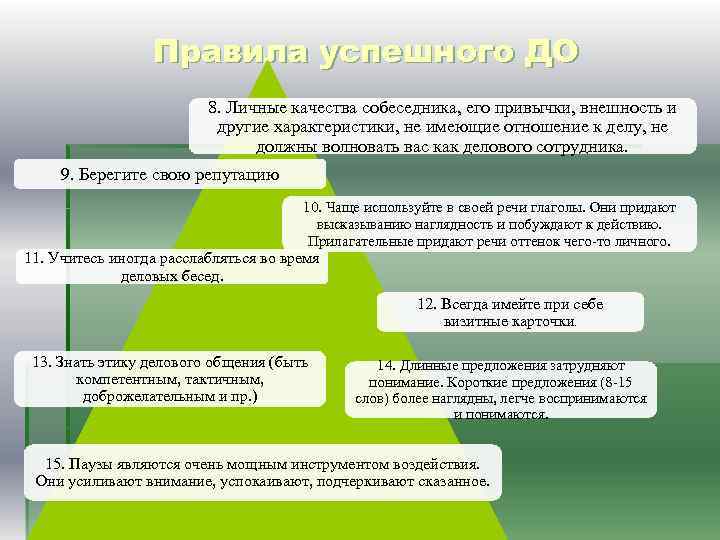 Правила успешного ДО

8. Личные качества собеседника, его привычки, внешность и другие характеристики, не имеющие отношение к делу, не должны волновать вас как делового сотрудника.

9. Берегите свою репутацию

10. Чаще используйте в своей речи глаголы. Они придают высказыванию наглядность и побуждают к действию. Прилагательные придают речи оттенок чего-то личного.

11. Учитесь иногда расслабляться во время деловых бесед.

12. Всегда имейте при себе визитные карточки.

13. Знать этику делового общения (быть компетентным, тактичным, доброжелательным и пр.)

14. Длинные предложения затрудняют понимание. Короткие предложения (8-15 слов) более наглядны, легче воспринимаются и понимаются.

15. Паузы являются очень мощным инструментом воздействия. Они усиливают внимание, успокаивают, подчеркивают сказанное.